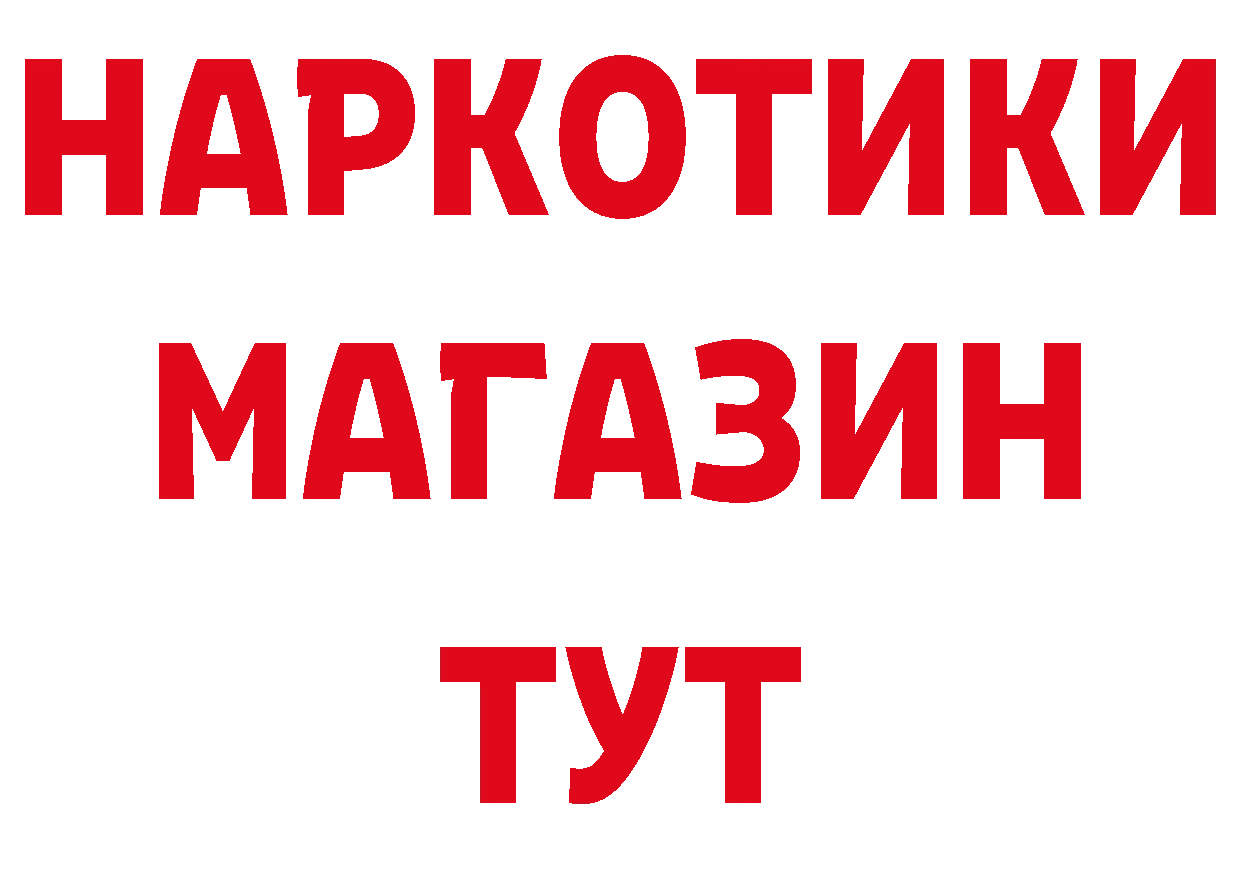 НАРКОТИКИ
МАГАЗИН
ТУТ